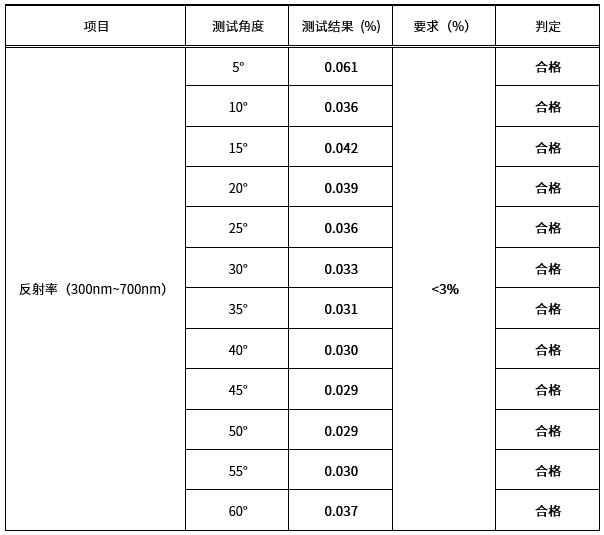 | 项目 | 测试角度 | 测试结果（%） | 要求（%） | 判定 |
|---|---|---|---|---|
| 反射率（300nm~700nm） | 5° | 0.061 | <3% | 合格 |
| | 10° | 0.036 | | 合格 |
| | 15° | 0.042 | | 合格 |
| | 20° | 0.039 | | 合格 |
| | 25° | 0.036 | | 合格 |
| | 30° | 0.033 | | 合格 |
| | 35° | 0.031 | | 合格 |
| | 40° | 0.030 | | 合格 |
| | 45° | 0.029 | | 合格 |
| | 50° | 0.029 | | 合格 |
| | 55° | 0.030 | | 合格 |
| | 60° | 0.037 | | 合格 |